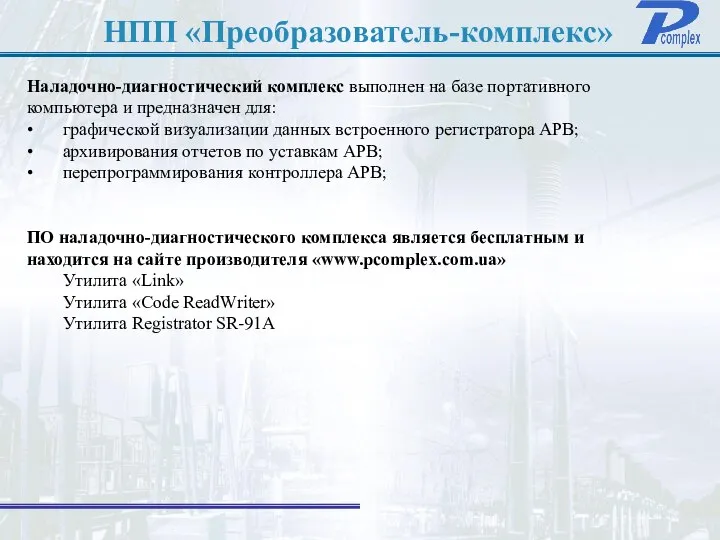 НПП «Преобразователь-комплекс»

P complex

Наладочно-диагностический комплекс выполнен на базе портативного компьютера и предназначен для:
• графической визуализации данных встроенного регистратора АРВ;
• архивирования отчетов по уставкам АРВ;
• перепрограммирования контроллера АРВ;

ПО наладочно-диагностического комплекса является бесплатным и находится на сайте производителя «www.pcomplex.com.ua»
Утилита «Link»
Утилита «Code ReadWriter»
Утилита Registrator SR-91A